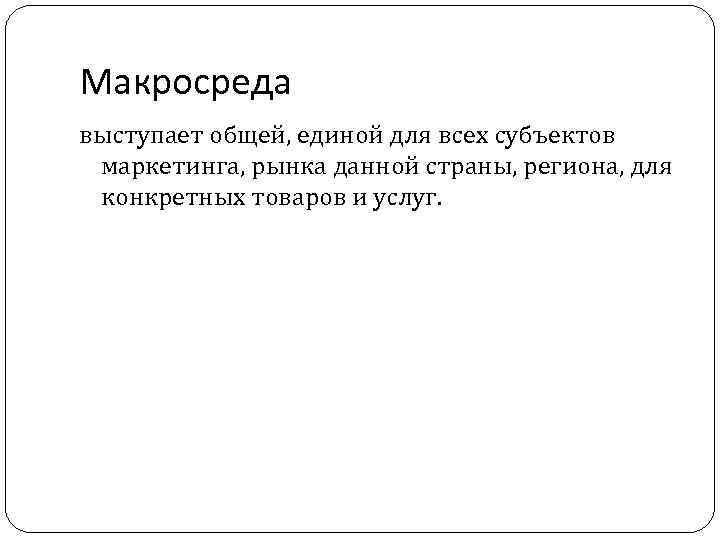 Макросреда

выступает общей, единой для всех субъектов маркетинга, рынка данной страны, региона, для конкретных товаров и услуг.